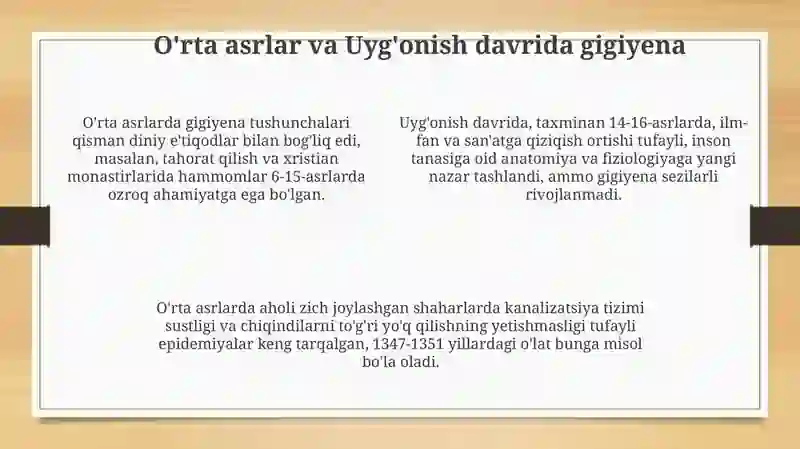 O'rta asrlar va Uyg'onish davrida gigiyena

O'rta asrlarda gigiyena tushunchalari qisman diniy e'tiqodlar bilan bog'liq edi, masalan, tahorat qilish va xristian monastirlarida hammomlar 6-15-asrlarda ozroq ahamiyatga ega bo'lgan.

Uyg'onish davrida, taxminan 14-16-asrlarda, ilm-fan va san'atga qiziqish ortishi tufayli, inson tanasiga oid anatomiya va fiziologiyaga yangi nazar tashlandi, ammo gigiyena sezilarli rivojlanmadi.

O'rta asrlarda aholi zich joylashgan shaharlarda kanalizatsiya tizimi sustligi va chiqindilarni to'g'ri yo'q qilishning yetishmasligi tufayli epidemiyalar keng tarqalgan, 1347-1351 yillardagi o'lat bunga misol bo'la oladi.